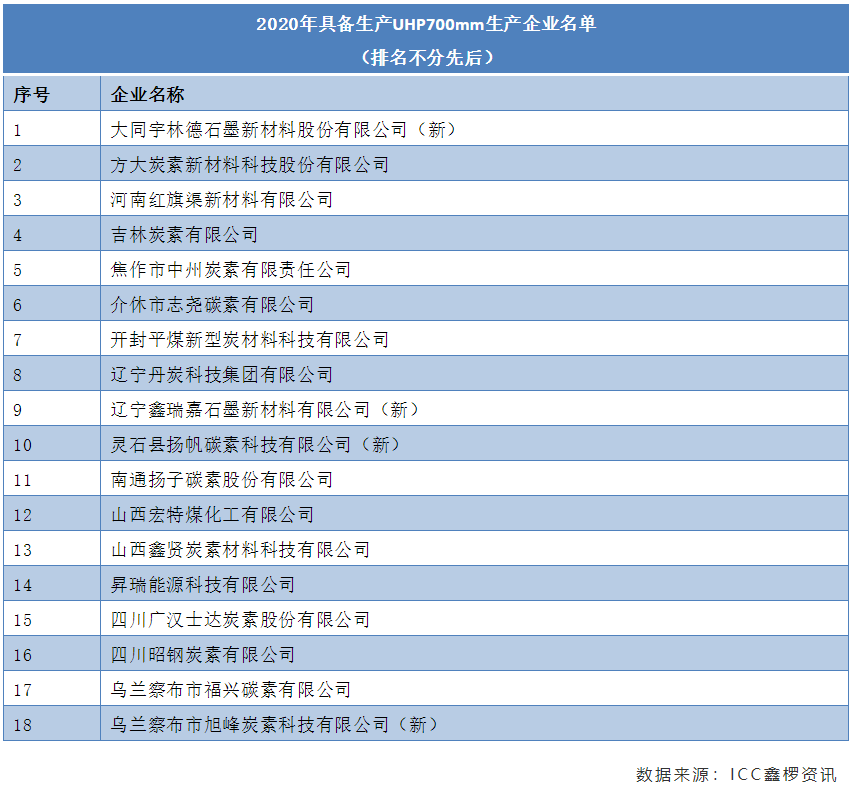 2020年具备生产UHP700mm生产企业名单
（排名不分先后）

| 序号 | 企业名称 |
|---|---|
| 1 | 大同宇林德石墨新材料股份有限公司（新） |
| 2 | 方大炭素新材料科技股份有限公司 |
| 3 | 河南红旗渠新材料有限公司 |
| 4 | 吉林炭素有限公司 |
| 5 | 焦作市中州炭素有限责任公司 |
| 6 | 介休市志尧碳素有限公司 |
| 7 | 开封平煤新型炭材料科技有限公司 |
| 8 | 辽宁丹炭科技集团有限公司 |
| 9 | 辽宁鑫瑞嘉石墨新材料有限公司（新） |
| 10 | 灵石县扬帆碳素科技有限公司（新） |
| 11 | 南通扬子碳素股份有限公司 |
| 12 | 山西宏特煤化工有限公司 |
| 13 | 山西鑫贤炭素材料科技有限公司 |
| 14 | 昇瑞能源科技有限公司 |
| 15 | 四川广汉士达炭素股份有限公司 |
| 16 | 四川昭钢炭素有限公司 |
| 17 | 乌兰察布市福兴碳素有限公司 |
| 18 | 乌兰察布市旭峰炭素科技有限公司（新） |

数据来源：ICC鑫椤资讯